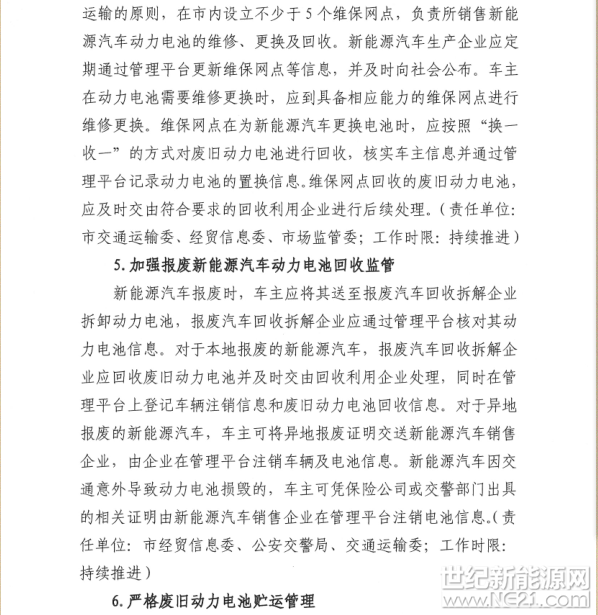 运输的原则，在市内设立不少于 5 个维保网点，负责所销售新能源汽车动力电池的维修、更换及回收。新能源汽车生产企业应定期通过管理平台更新维保网点等信息，并及时向社会公布。车主在动力电池需要维修更换时，应到具备相应能力的维保网点进行维修更换。维保网点在为新能源汽车更换电池时，应按照“换一收一”的方式对废旧动力电池进行回收，核实车主信息并通过管理平台记录动力电池的置换信息。维保网点回收的废旧动力电池，应及时交由符合要求的回收利用企业进行后续处理。(责任单位：市交通运输委、经贸信息委、市场监管委；工作时限：持续推进)

5. 加强报废新能源汽车动力电池回收监管

新能源汽车报废时，车主应将其送至报废汽车回收拆解企业拆卸动力电池，报废汽车回收拆解企业应通过管理平台核对其动力电池信息。对于本地报废的新能源汽车，报废汽车回收拆解企业应回收废旧动力电池并及时交由回收利用企业处理，同时在管理平台上登记车辆注销信息和废旧动力电池回收信息。对于异地报废的新能源汽车，车主可将异地报废证明交送新能源汽车销售企业，由企业在管理平台注销车辆及电池信息。新能源汽车因交通意外导致动力电池损毁的，车主可凭保险公司或交警部门出具的相关证明由新能源汽车销售企业在管理平台注销电池信息。(责任单位：市经贸信息委、公安交警局、交通运输委；工作时限：持续推进)

6. 严格废旧动力电池贮运管理

世纪新能源网
www.NE21.com